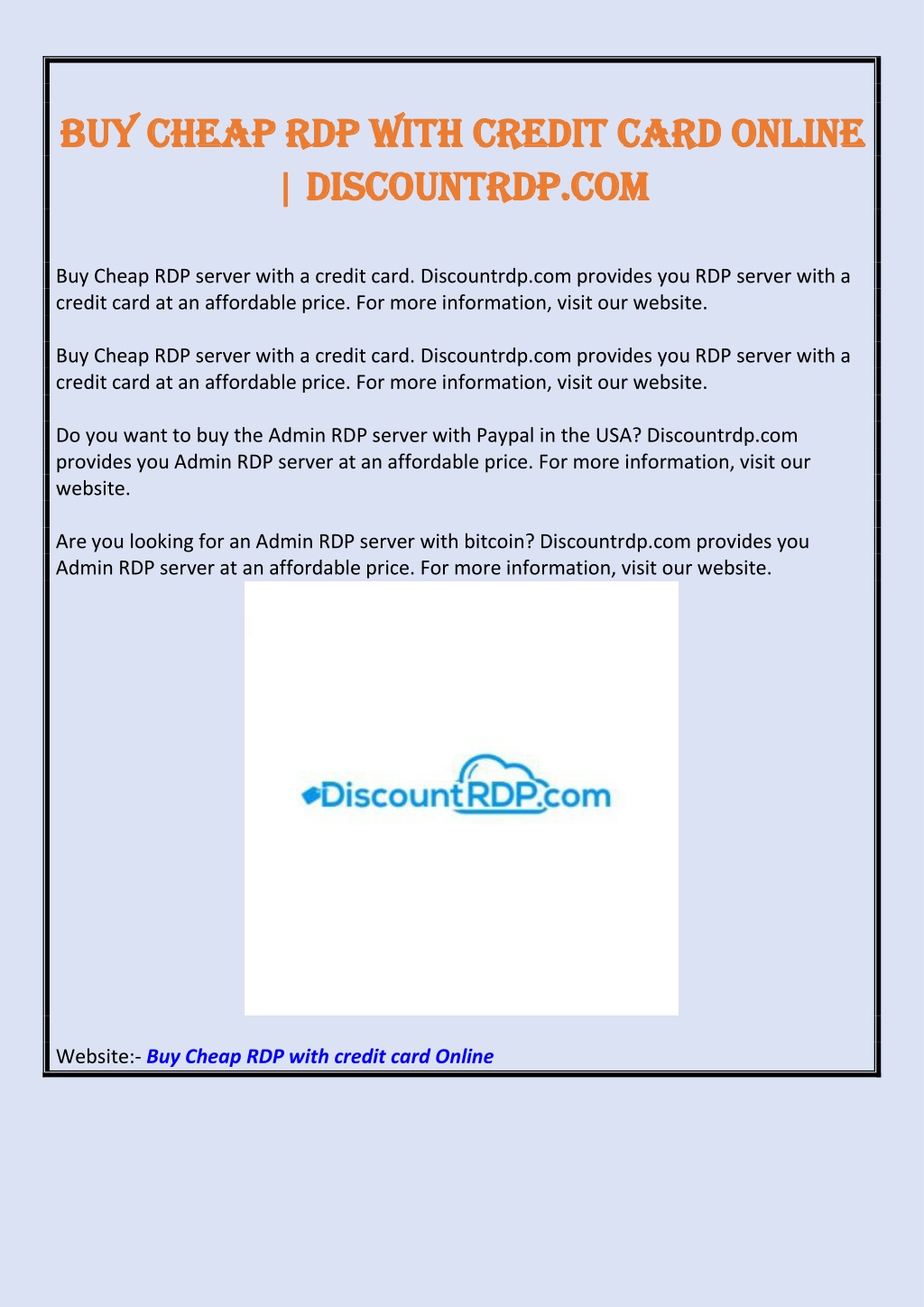 BUY CHEAP RDP WITH CREDIT CARD ONLINE | DISCOUNTRDP.COM

Buy Cheap RDP server with a credit card. Discountrdp.com provides you RDP server with a credit card at an affordable price. For more information, visit our website.

Buy Cheap RDP server with a credit card. Discountrdp.com provides you RDP server with a credit card at an affordable price. For more information, visit our website.

Do you want to buy the Admin RDP server with Paypal in the USA? Discountrdp.com provides you Admin RDP server at an affordable price. For more information, visit our website.

Are you looking for an Admin RDP server with bitcoin? Discountrdp.com provides you Admin RDP server at an affordable price. For more information, visit our website.

DiscountRDP.com

Website:- Buy Cheap RDP with credit card Online